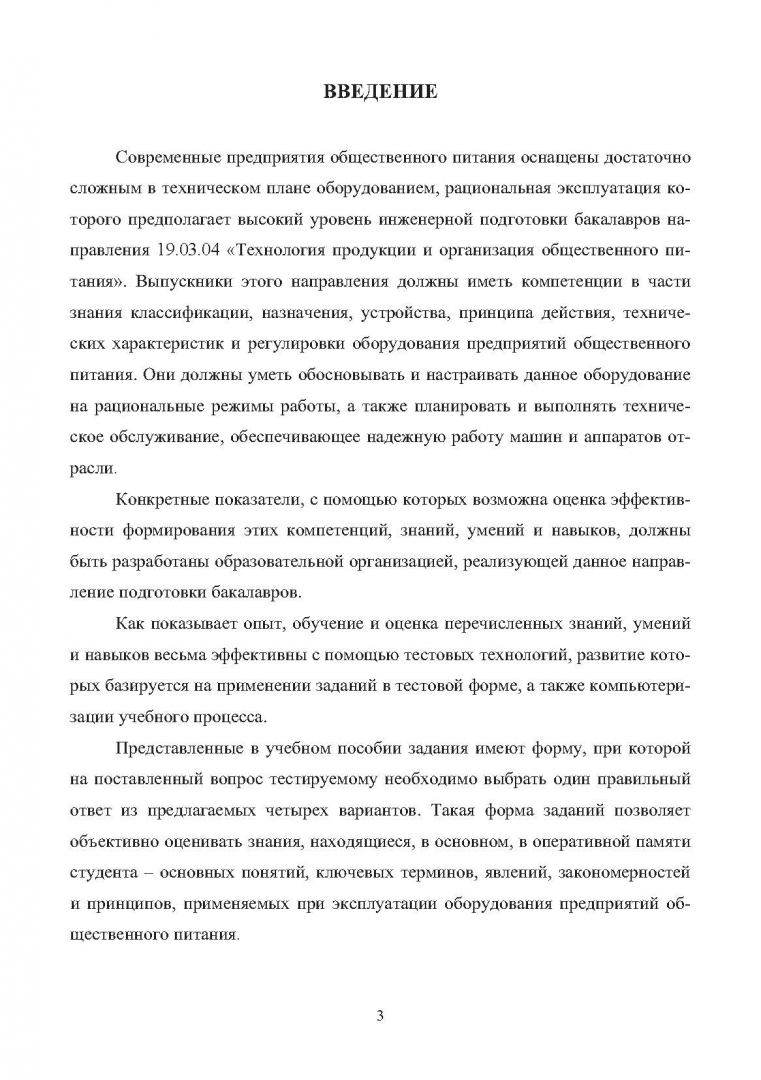 ВВЕДЕНИЕ

Современные предприятия общественного питания оснащены достаточно сложным в техническом плане оборудованием, рациональная эксплуатация которого предполагает высокий уровень инженерной подготовки бакалавров направления 19.03.04 «Технология продукции и организация общественного питания». Выпускники этого направления должны иметь компетенции в части знания классификации, назначения, устройства, принципа действия, технических характеристик и регулировки оборудования предприятий общественного питания. Они должны уметь обосновывать и настраивать данное оборудование на рациональные режимы работы, а также планировать и выполнять техническое обслуживание, обеспечивающее надежную работу машин и аппаратов отрасли.

Конкретные показатели, с помощью которых возможна оценка эффективности формирования этих компетенций, знаний, умений и навыков, должны быть разработаны образовательной организацией, реализующей данное направление подготовки бакалавров.

Как показывает опыт, обучение и оценка перечисленных знаний, умений и навыков весьма эффективны с помощью тестовых технологий, развитие которых базируется на применении заданий в тестовой форме, а также компьютеризации учебного процесса.

Представленные в учебном пособии задания имеют форму, при которой на поставленный вопрос тестируемому необходимо выбрать один правильный ответ из предлагаемых четырех вариантов. Такая форма заданий позволяет объективно оценивать знания, находящиеся, в основном, в оперативной памяти студента – основных понятий, ключевых терминов, явлений, закономерностей и принципов, применяемых при эксплуатации оборудования предприятий общественного питания.

3